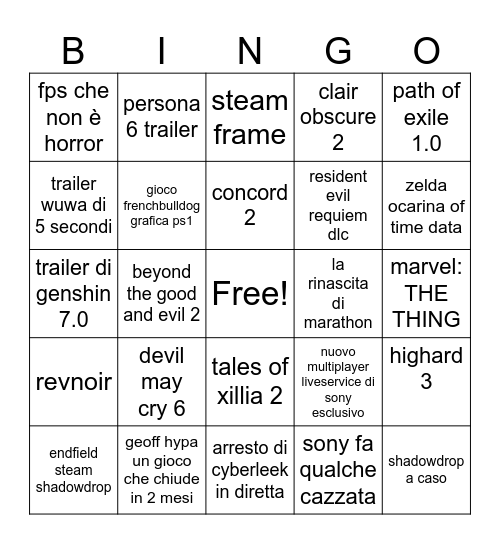 | B | I | N | G | O |
|---|---|---|---|---|
| fps che non è horror | persona 6 trailer | steam frame | clair obscure 2 | path of exile 1.0 |
| trailer wuwa di 5 secondi | gioco frenchbulldog grafica ps1 | concord 2 | resident evil requiem dlc | zelda ocarina of time data |
| trailer di genshin 7.0 | beyond the good and evil 2 | Free! | la rinascita di marathon | marvel: THE THING |
| revnoir | devil may cry 6 | tales of xillia 2 | nuovo multiplayer liveservice di sony esclusivo | highard 3 |
| endfield steam shadowdrop | geoff hypa un gioco che chiude in 2 mesi | arresto di cyberleek in diretta | sony fa qualche cazzata | shadowdrop a caso |